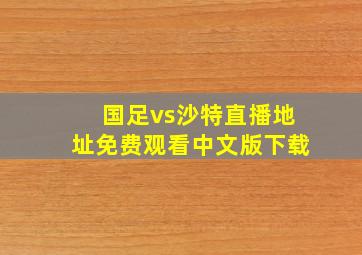 国足vs沙特直播地址免费观看中文版下载